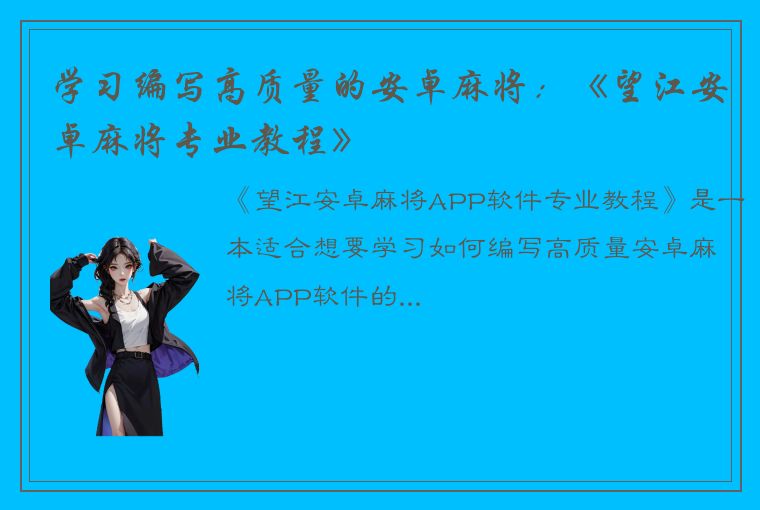 学习编写高质量的安卓麻将：《望江安卓麻将专业教程》

《望江安卓麻将APP软件专业教程》是一本适合想要学习如何编写高质量安卓麻将APP软件的...